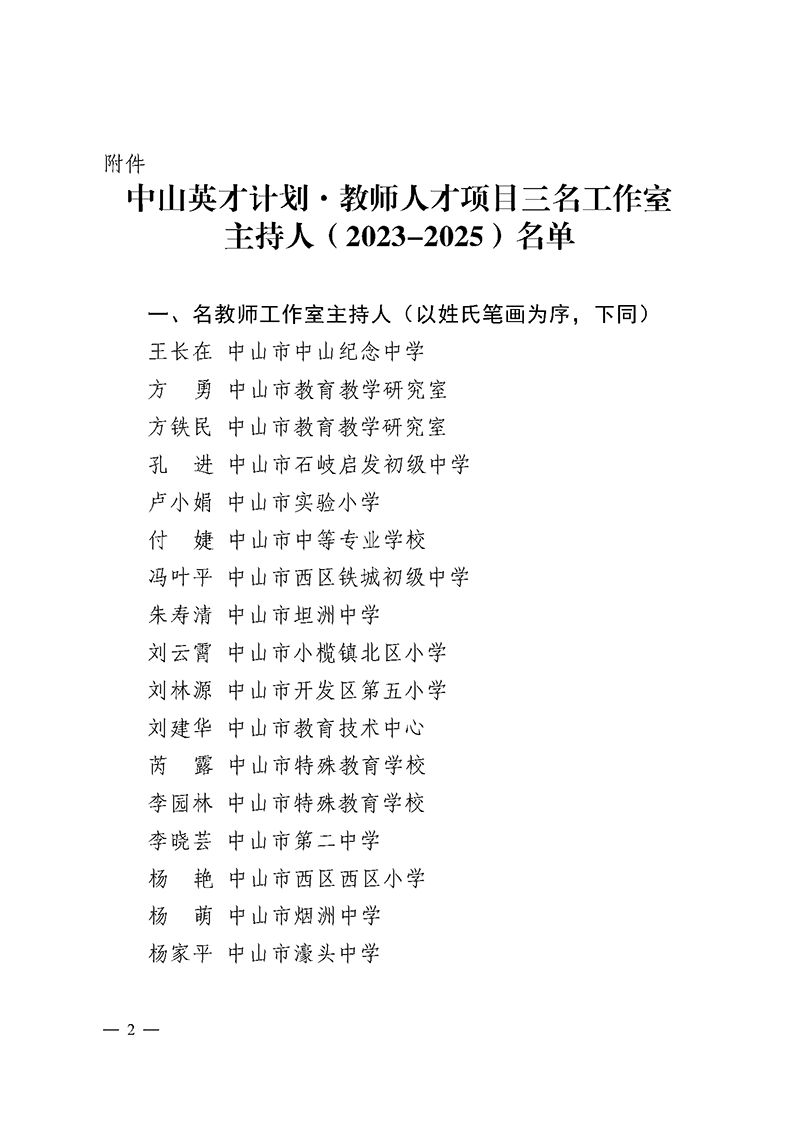 附件

中山英才计划·教师人才项目三名工作室主持人（2023–2025）名单

一、名教师工作室主持人（以姓氏笔画为序，下同）

王长在 中山市中山纪念中学
方 勇 中山市教育教学研究室
方铁民 中山市教育教学研究室
孔 进 中山市石岐启发初级中学
卢小娟 中山市实验小学
付 婕 中山市中等专业学校
冯叶平 中山市西区铁城初级中学
朱寿清 中山市坦洲中学
刘云霄 中山市小榄镇北区小学
刘林源 中山市开发区第五小学
刘建华 中山市教育技术中心
芮 露 中山市特殊教育学校
李园林 中山市特殊教育学校
李晓芸 中山市第二中学
杨 艳 中山市西区西区小学
杨 萌 中山市烟洲中学
杨家平 中山市濠头中学

— 2 —